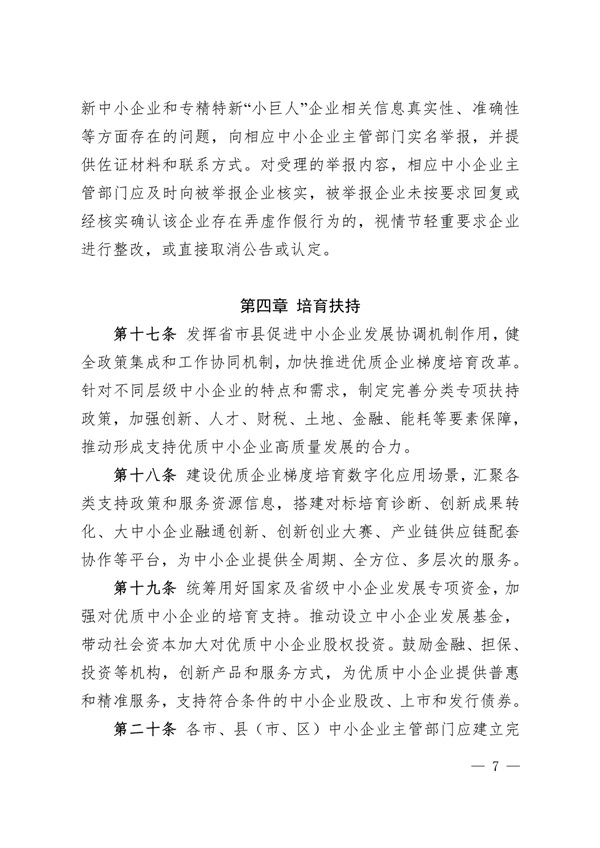 新中小企业和专精特新“小巨人”企业相关信息真实性、准确性等方面存在的问题，向相应中小企业主管部门实名举报，并提供佐证材料和联系方式。对受理的举报内容，相应中小企业主管部门应及时向被举报企业核实，被举报企业未按要求回复或经核实确认该企业存在弄虚作假行为的，视情节轻重要求企业进行整改，或直接取消公告或认定。

第四章 培育扶持

第十七条 发挥省市县促进中小企业发展协调机制作用，健全政策集成和工作协同机制，加快推进优质企业梯度培育改革。针对不同层级中小企业的特点和需求，制定完善分类专项扶持政策，加强创新、人才、财税、土地、金融、能耗等要素保障，推动形成支持优质中小企业高质量发展的合力。

第十八条 建设优质企业梯度培育数字化应用场景，汇聚各类支持政策和服务资源信息，搭建对标培育诊断、创新成果转化、大中小企业融通创新、创新创业大赛、产业链供应链配套协作等平台，为中小企业提供全周期、全方位、多层次的服务。

第十九条 统筹用好国家及省级中小企业发展专项资金，加强对优质中小企业的培育支持。推动设立中小企业发展基金，带动社会资本加大对优质中小企业股权投资。鼓励金融、担保、投资等机构，创新产品和服务方式，为优质中小企业提供普惠和精准服务，支持符合条件的中小企业股改、上市和发行债券。

第二十条 各市、县（市、区）中小企业主管部门应建立完

— 7 —